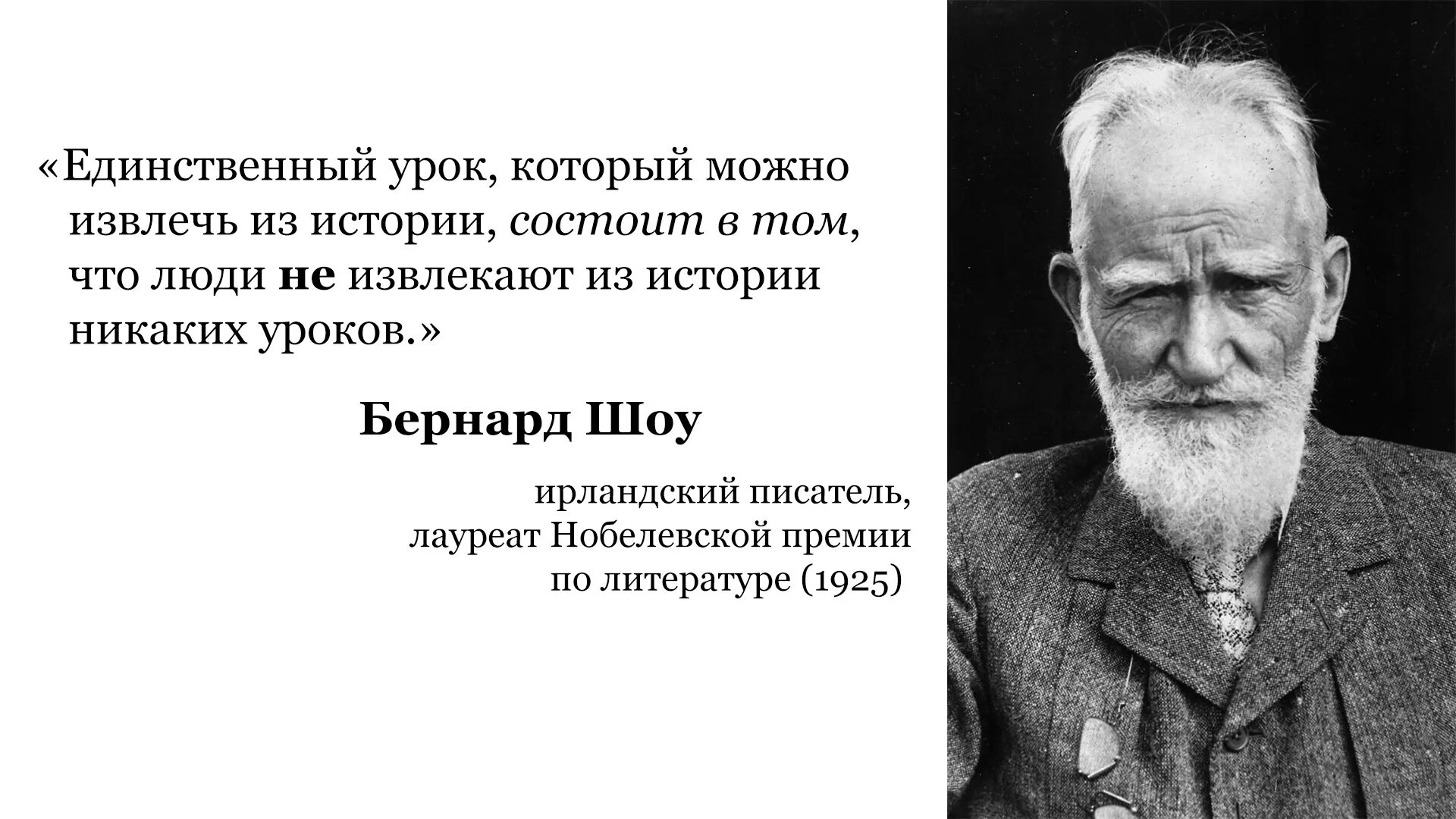 «Единственный урок, который можно извлечь из истории, состоит в том, что люди не извлекают из истории никаких уроков.»

Бернард Шоу

ирландский писатель,
лауреат Нобелевской премии
по литературе (1925)